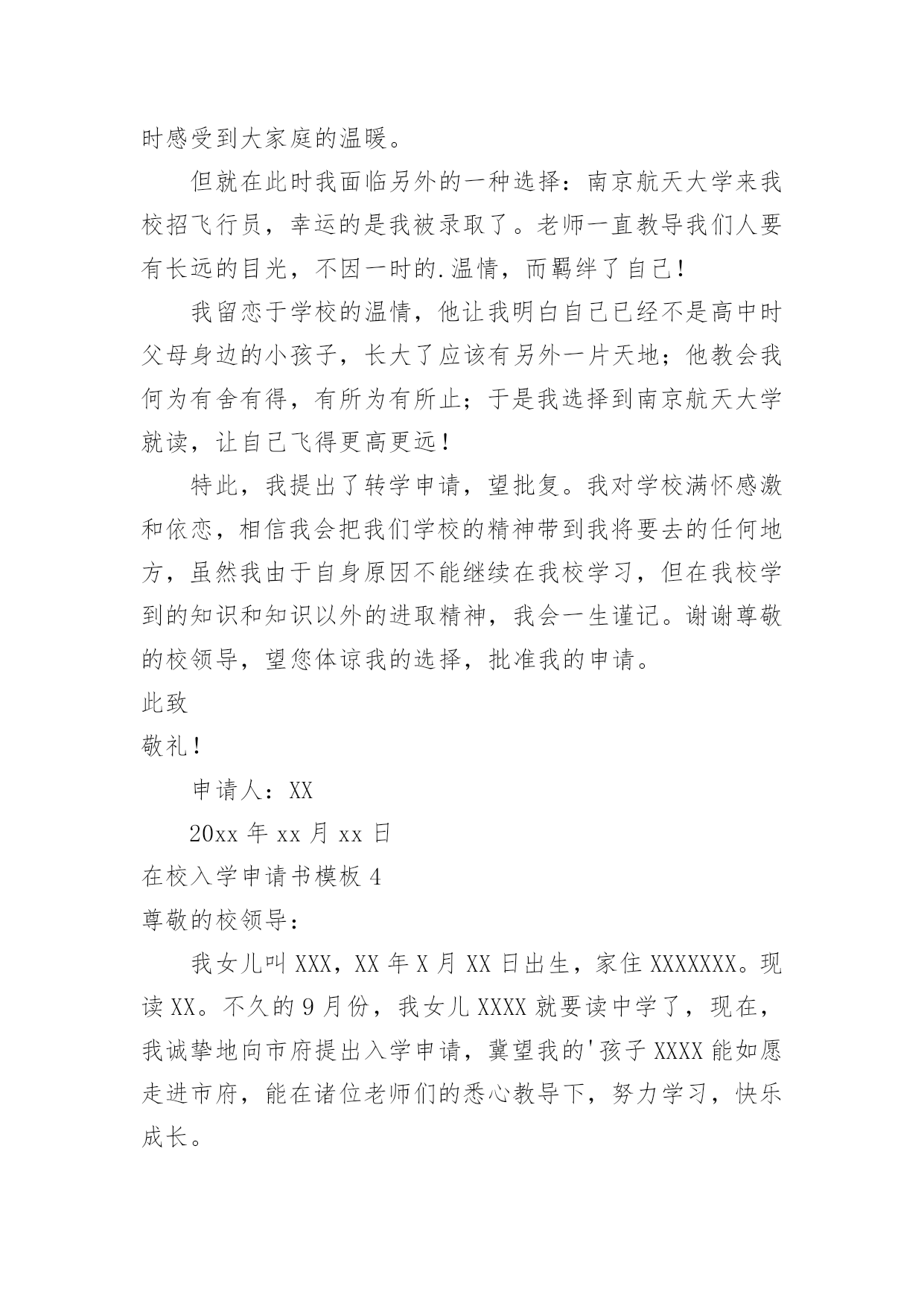 时感受到大家庭的温暖。

但就在此时我面临另外的一种选择：南京航天大学来我校招飞行员，幸运的是我被录取了。老师一直教导我们人要有长远的目光，不因一时的.温情，而羁绊了自己！

我留恋于学校的温情，他让我明白自己已经不是高中时父母身边的小孩子，长大了应该有另外一片天地；他教会我何为有舍有得，有所为有所止；于是我选择到南京航天大学就读，让自己飞得更高更远！

特此，我提出了转学申请，望批复。我对学校满怀感激和依恋，相信我会把我们学校的精神带到我将要去的任何地方，虽然我由于自身原因不能继续在我校学习，但在我校学到的知识和知识以外的进取精神，我会一生谨记。谢谢尊敬的校领导，望您体谅我的选择，批准我的申请。

此致

敬礼！

申请人：XX

20xx 年 xx 月 xx 日

在校入学申请书模板 4

尊敬的校领导：

我女儿叫 XXX，XX 年 X 月 XX 日出生，家住 XXXXXXX。现读 XX。不久的 9 月份，我女儿 XXXX 就要读中学了，现在，我诚挚地向市府提出入学申请，冀望我的'孩子 XXXX 能如愿走进市府，能在诸位老师们的悉心教导下，努力学习，快乐成长。